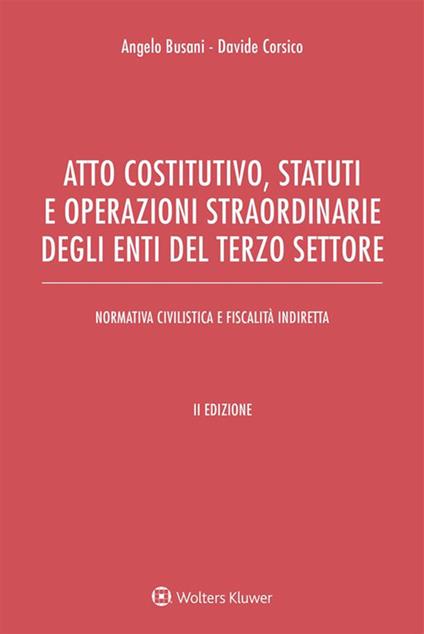 Angelo Busani - Davide Corsico

ATTO COSTITUTIVO, STATUTI E OPERAZIONI STRAORDINARIE DEGLI ENTI DEL TERZO SETTORE

NORMATIVA CIVILISTICA E FISCALITÀ INDIRETTA

II EDIZIONE

Wolters Kluwer